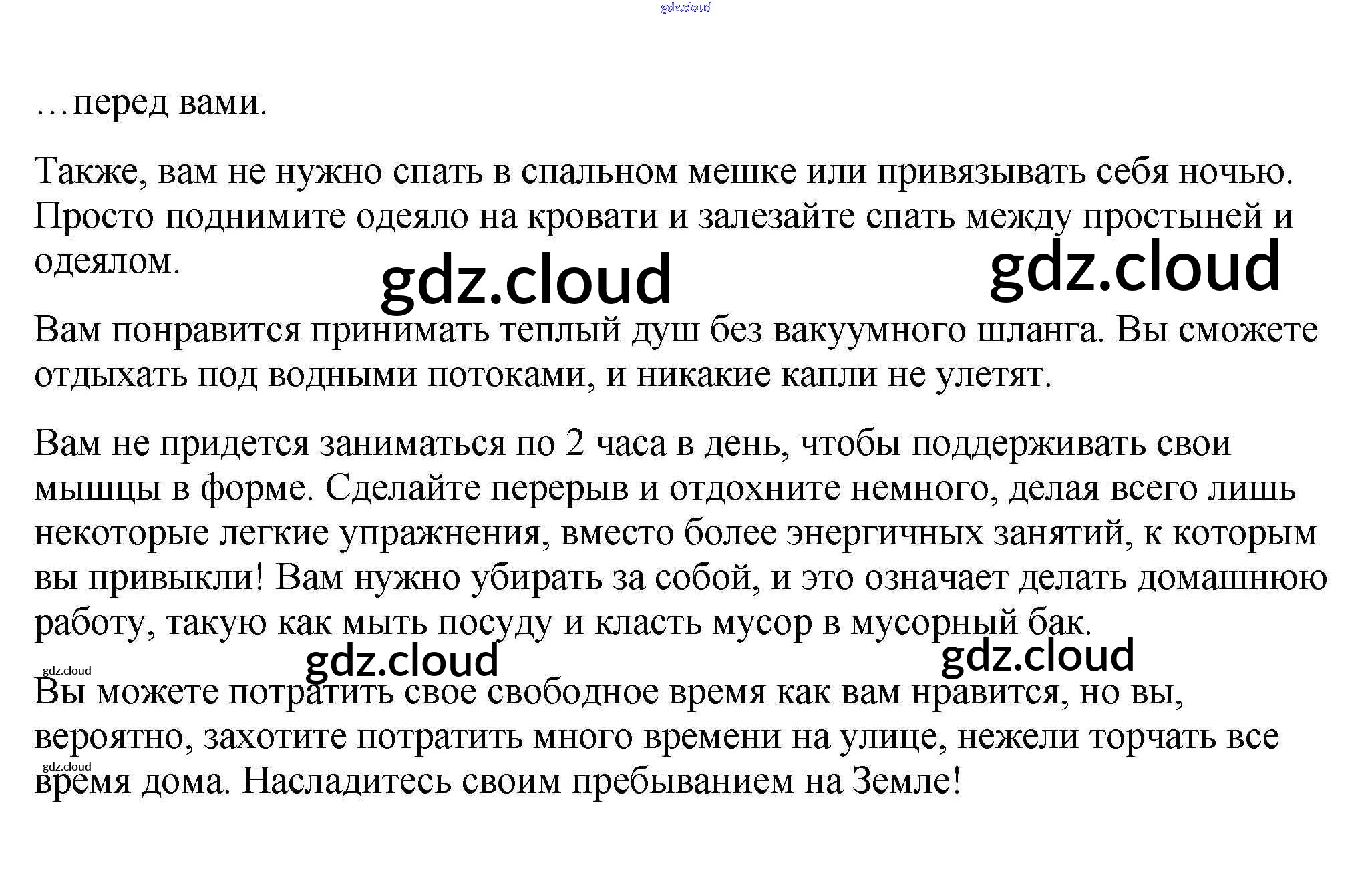 …перед вами.

Также, вам не нужно спать в спальном мешке или привязывать себя ночью. Просто поднимите одеяло на кровати и залезайте спать между простыней и одеялом.

Вам понравится принимать теплый душ без вакуумного шланга. Вы сможете отдыхать под водными потоками, и никакие капли не улетят.

Вам не придется заниматься по 2 часа в день, чтобы поддерживать свои мышцы в форме. Сделайте перерыв и отдохните немного, делая всего лишь некоторые легкие упражнения, вместо более энергичных занятий, к которым вы привыкли! Вам нужно убирать за собой, и это означает делать домашнюю работу, такую как мыть посуду и класть мусор в мусорный бак.

Вы можете потратить свое свободное время как вам нравится, но вы, вероятно, захотите потратить много времени на улице, нежели торчать все время дома. Насладитесь своим пребыванием на Земле!

gdz.cloud